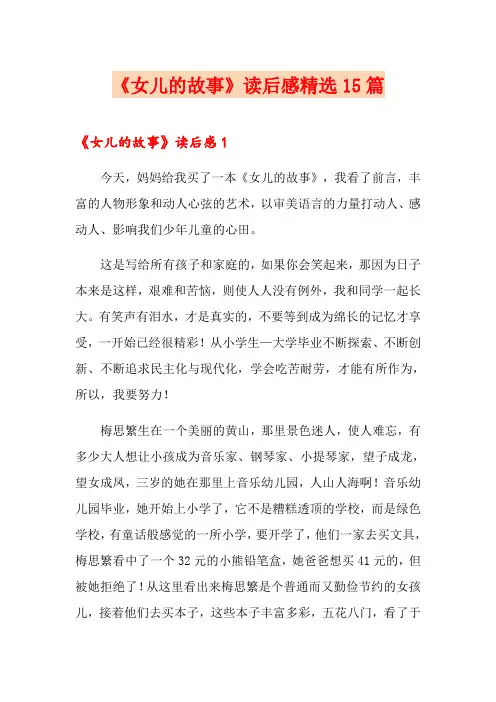 《女儿的故事》读后感精选15篇

《女儿的故事》读后感1

今天，妈妈给我买了一本《女儿的故事》，我看了前言，丰富的人物形象和动人心弦的艺术，以审美语言的力量打动人、感动人、影响我们少年儿童的心田。

这是写给所有孩子和家庭的，如果你会笑起来，那因为日子本来是这样，艰难和苦恼，则使人人没有例外，我和同学一起长大。有笑声有泪水，才是真实的，不要等到成为绵长的记忆才享受，一开始已经很精彩！从小学生—大学毕业不断探索、不断创新、不断追求民主化与现代化，学会吃苦耐劳，才能有所作为，所以，我要努力！

梅思繁生在一个美丽的黄山，那里景色迷人，使人难忘，有多少大人想让小孩成为音乐家、钢琴家、小提琴家，望子成龙，望女成凤，三岁的她在那里上音乐幼儿园，人山人海啊！音乐幼儿园毕业，她开始上小学了，它不是糟糕透顶的学校，而是绿色学校，有童话般感觉的一所小学，要开学了，他们一家去买文具，梅思繁看中了一个32元的小熊铅笔盒，她爸爸想买41元的，但被她拒绝了！从这里看出来梅思繁是个普通而又勤俭节约的女孩儿，接着他们去买本子，这些本子丰富多彩，五花八门，看了于